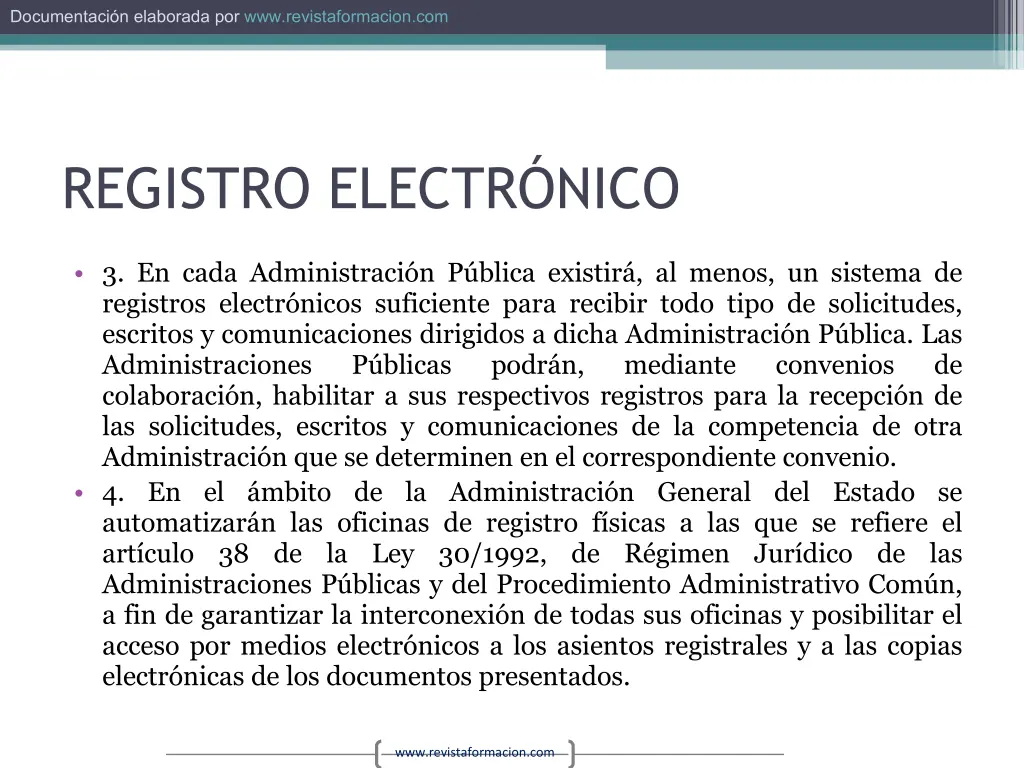 Documentación elaborada por www.revistaformacion.com

REGISTRO ELECTRÓNICO

• 3. En cada Administración Pública existirá, al menos, un sistema de registros electrónicos suficiente para recibir todo tipo de solicitudes, escritos y comunicaciones dirigidos a dicha Administración Pública. Las Administraciones Públicas podrán, mediante convenios de colaboración, habilitar a sus respectivos registros para la recepción de las solicitudes, escritos y comunicaciones de la competencia de otra Administración que se determinen en el correspondiente convenio.

• 4. En el ámbito de la Administración General del Estado se automatizarán las oficinas de registro físicas a las que se refiere el artículo 38 de la Ley 30/1992, de Régimen Jurídico de las Administraciones Públicas y del Procedimiento Administrativo Común, a fin de garantizar la interconexión de todas sus oficinas y posibilitar el acceso por medios electrónicos a los asientos registrales y a las copias electrónicas de los documentos presentados.

www.revistaformacion.com